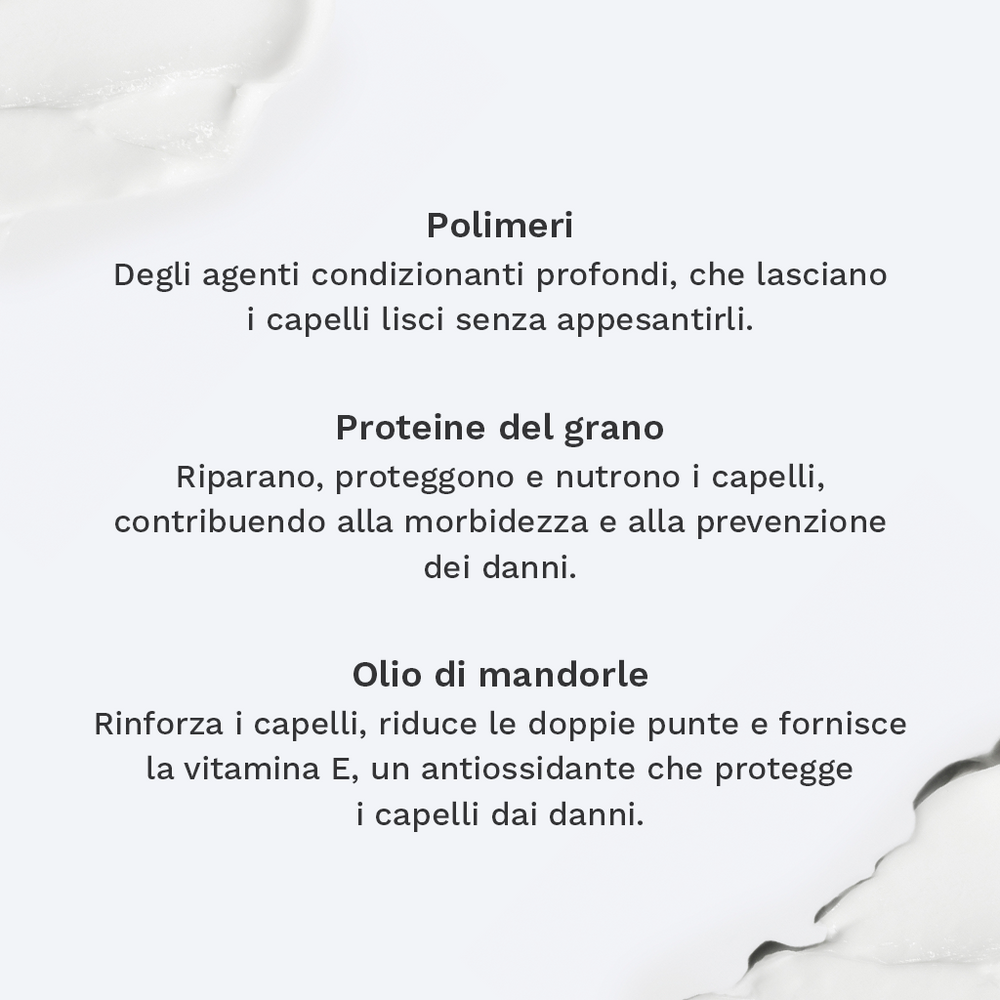 Polimeri
Degli agenti condizionanti profondi, che lasciano i capelli lisci senza appesantirli.

Proteine del grano
Riparano, proteggono e nutrono i capelli, contribuendo alla morbidezza e alla prevenzione dei danni.

Olio di mandorle
Rinforza i capelli, riduce le doppie punte e fornisce la vitamina E, un antiossidante che protegge i capelli dai danni.